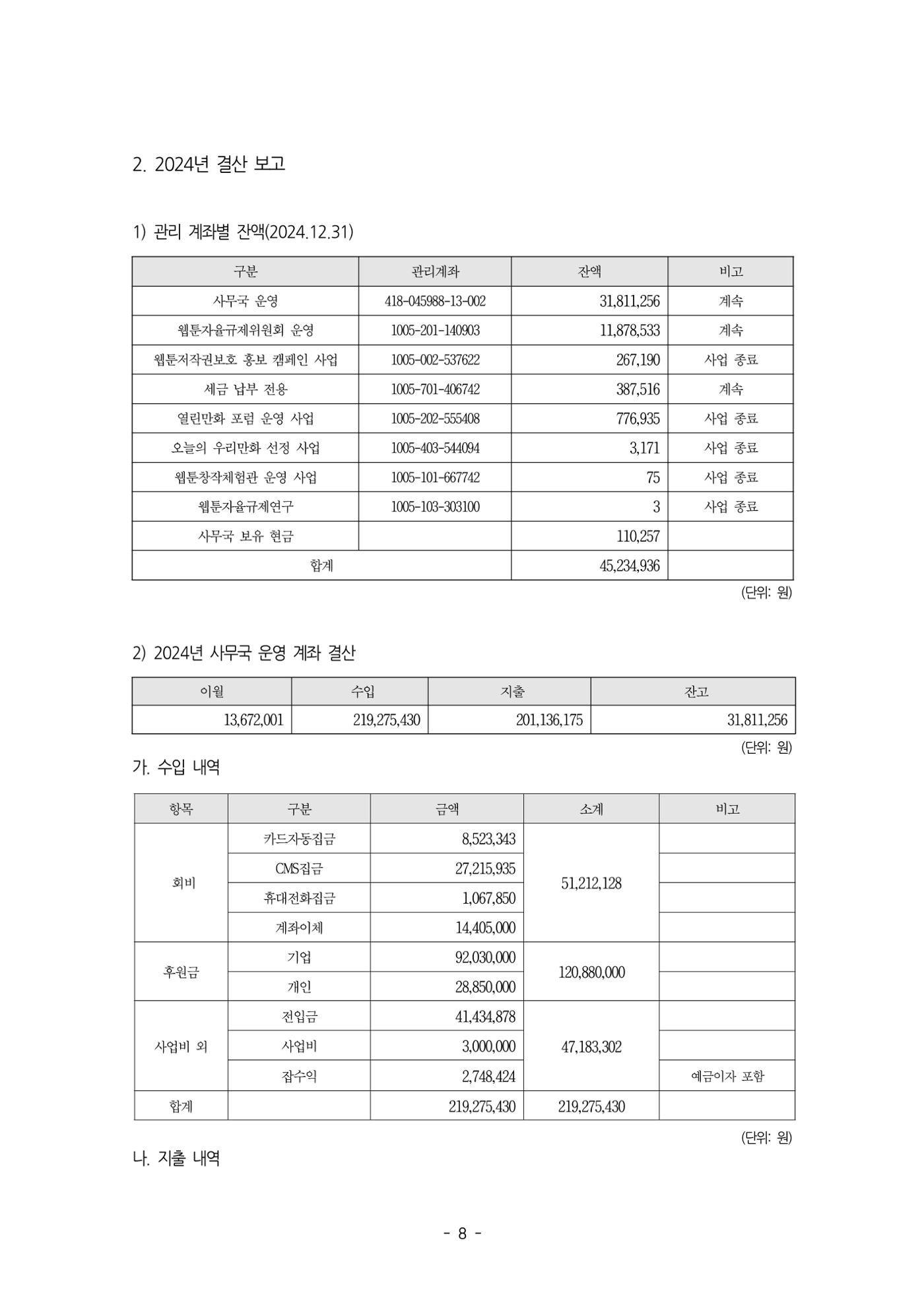 2. 2024년 결산 보고

1) 관리 계좌별 잔액(2024.12.31)

| 구분 | 관리계좌 | 잔액 | 비고 |
|---|---|---|---|
| 사무국 운영 | 418-045988-13-002 | 31,811,256 | 계속 |
| 웹툰자율규제위원회 운영 | 1005-201-140903 | 11,878,533 | 계속 |
| 웹툰저작권보호 홍보 캠페인 사업 | 1005-002-537622 | 267,190 | 사업 종료 |
| 세금 납부 전용 | 1005-701-406742 | 387,516 | 계속 |
| 열린만화 포럼 운영 사업 | 1005-202-555408 | 776,935 | 사업 종료 |
| 오늘의 우리만화 선정 사업 | 1005-403-544094 | 3,171 | 사업 종료 |
| 웹툰창작체험관 운영 사업 | 1005-101-667742 | 75 | 사업 종료 |
| 웹툰자율규제연구 | 1005-103-303100 | 3 | 사업 종료 |
| 사무국 보유 현금 | | 110,257 | |
| 합계 | | 45,234,936 | |

(단위: 원)

2) 2024년 사무국 운영 계좌 결산

| 이월 | 수입 | 지출 | 잔고 |
|---|---|---|---|
| 13,672,001 | 219,275,430 | 201,136,175 | 31,811,256 |

(단위: 원)

가. 수입 내역

| 항목 | 구분 | 금액 | 소계 | 비고 |
|---|---|---|---|---|
| 회비 | 카드자동집금 | 8,523,343 | 51,212,128 | |
| | CMS집금 | 27,215,935 | | |
| | 휴대전화집금 | 1,067,850 | | |
| | 계좌이체 | 14,405,000 | | |
| 후원금 | 기업 | 92,030,000 | 120,880,000 | |
| | 개인 | 28,850,000 | | |
| 사업비 외 | 전입금 | 41,434,878 | 47,183,302 | |
| | 사업비 | 3,000,000 | | |
| | 잡수익 | 2,748,424 | | 예금이자 포함 |
| 합계 | | 219,275,430 | 219,275,430 | |

(단위: 원)

나. 지출 내역

- 8 -